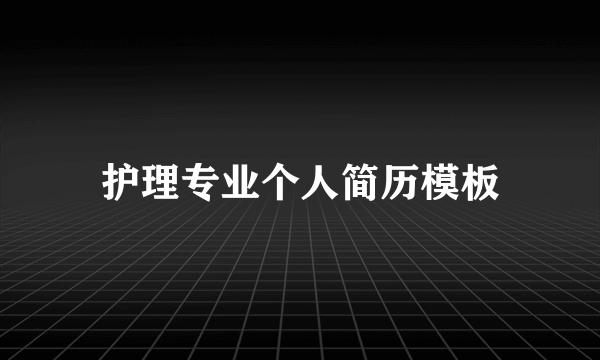 护理专业个人简历模板